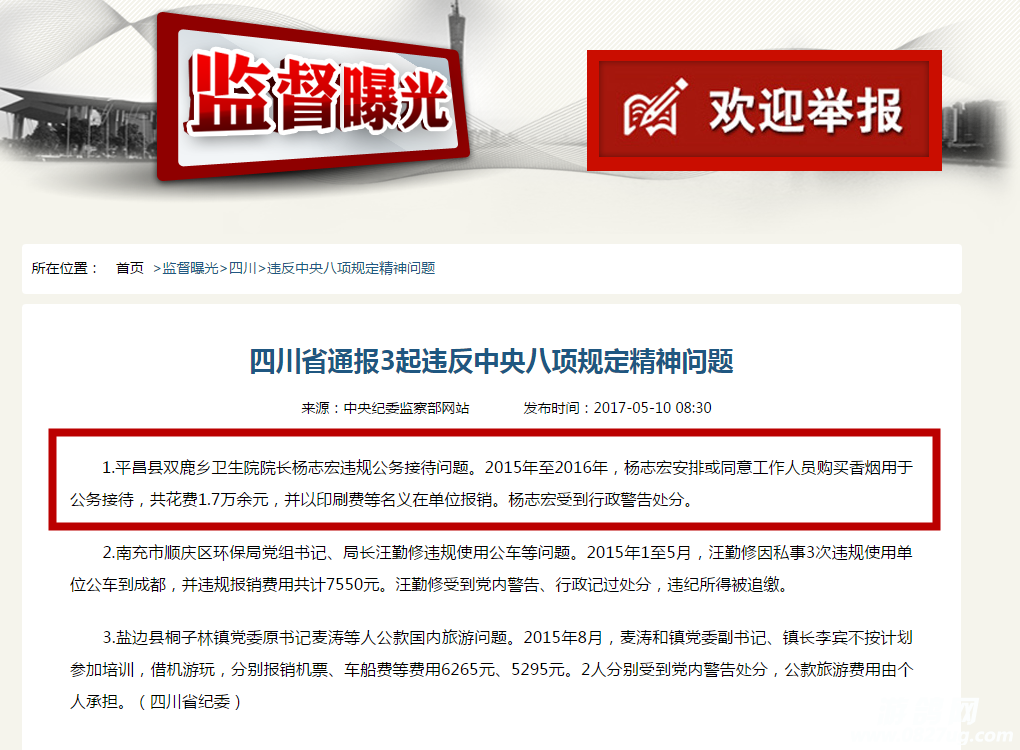 监督曝光

欢迎举报

所在位置： 首页 >监督曝光>四川>违反中央八项规定精神问题

四川省通报3起违反中央八项规定精神问题

来源：中央纪委监察部网站 发布时间：2017-05-10 08:30

1.平昌县双鹿乡卫生院院长杨志宏违规公务接待问题。2015年至2016年，杨志宏安排或同意工作人员购买香烟用于公务接待，共花费1.7万余元，并以印刷费等名义在单位报销。杨志宏受到行政警告处分。

2.南充市顺庆区环保局党组书记、局长汪勤修违规使用公车等问题。2015年1至5月，汪勤修因私事3次违规使用单位公车到成都，并违规报销费用共计7550元。汪勤修受到党内警告、行政记过处分，违纪所得被追缴。

3.盐边县桐子林镇党委原书记麦涛等人公款国内旅游问题。2015年8月，麦涛和镇党委副书记、镇长李宾不按计划参加培训，借机游玩，分别报销机票、车船费等费用6265元、5295元。2人分别受到党内警告处分，公款旅游费用由个人承担。（四川省纪委）